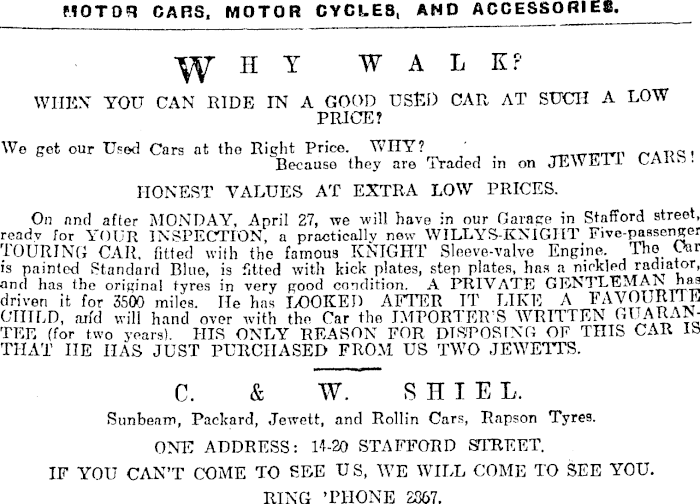 MOTOR CARS, MOTOR CYCLES, AND ACCESSORIES.

WHY WALK?

WHEN YOU CAN RIDE IN A GOOD USED CAR AT SUCH A LOW PRICE?

We get our Used Cars at the Right Price. WHY?
Because they are Traded in on JEWETT CARS!

HONEST VALUES AT EXTRA LOW PRICES.

On and after MONDAY, April 27, we will have in our Garage in Stafford street, ready for YOUR INSPECTION, a practically new WILLYS-KNIGHT Five-passenger TOURING CAR, fitted with the famous KNIGHT Sleeve-valve Engine. The Car is painted Standard Blue, is fitted with kick plates, step plates, has a nickled radiator, and has the original tyres in very good condition. A PRIVATE GENTLEMAN has driven it for 3500 miles. He has LOOKED AFTER IT LIKE A FAVOURITE CHILD, and will hand over with the Car the IMPORTER'S WRITTEN GUARANTEE (for two years). HIS ONLY REASON FOR DISPOSING OF THIS CAR IS THAT HE HAS JUST PURCHASED FROM US TWO JEWETTS.

C. & W. SHIEL.

Sunbeam, Packard, Jewett, and Rollin Cars, Rapson Tyres.

ONE ADDRESS: 14-20 STAFFORD STREET.

IF YOU CAN'T COME TO SEE US, WE WILL COME TO SEE YOU.

RING 'PHONE 2367.